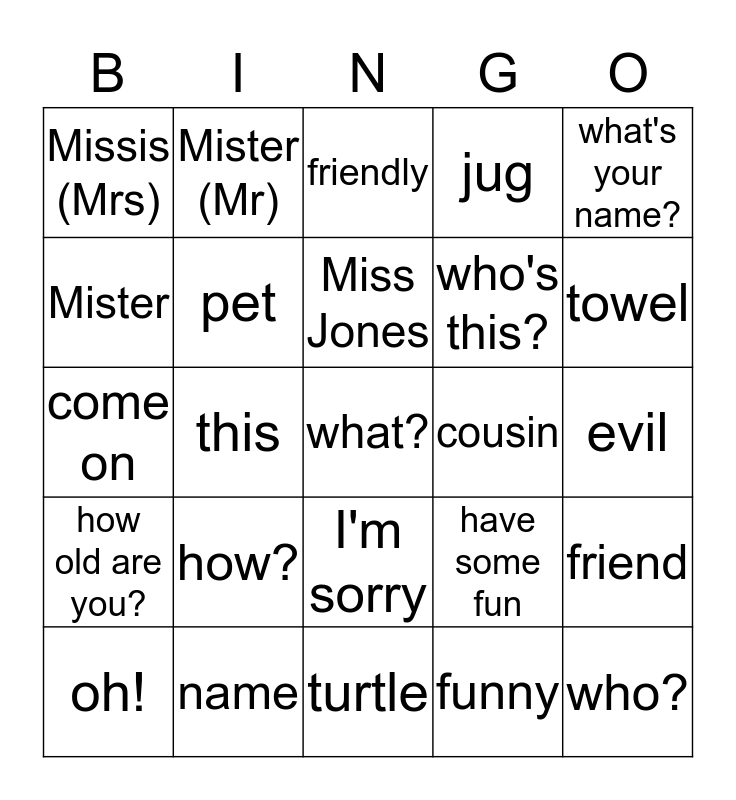 | B | I | N | G | O |
|---|---|---|---|---|
| Missis (Mrs) | Mister (Mr) | friendly | jug | what's your name? |
| Mister | pet | Miss Jones | who's this? | towel |
| come on | this | what? | cousin | evil |
| how old are you? | how? | I'm sorry | have some fun | friend |
| oh! | name | turtle | funny | who? |